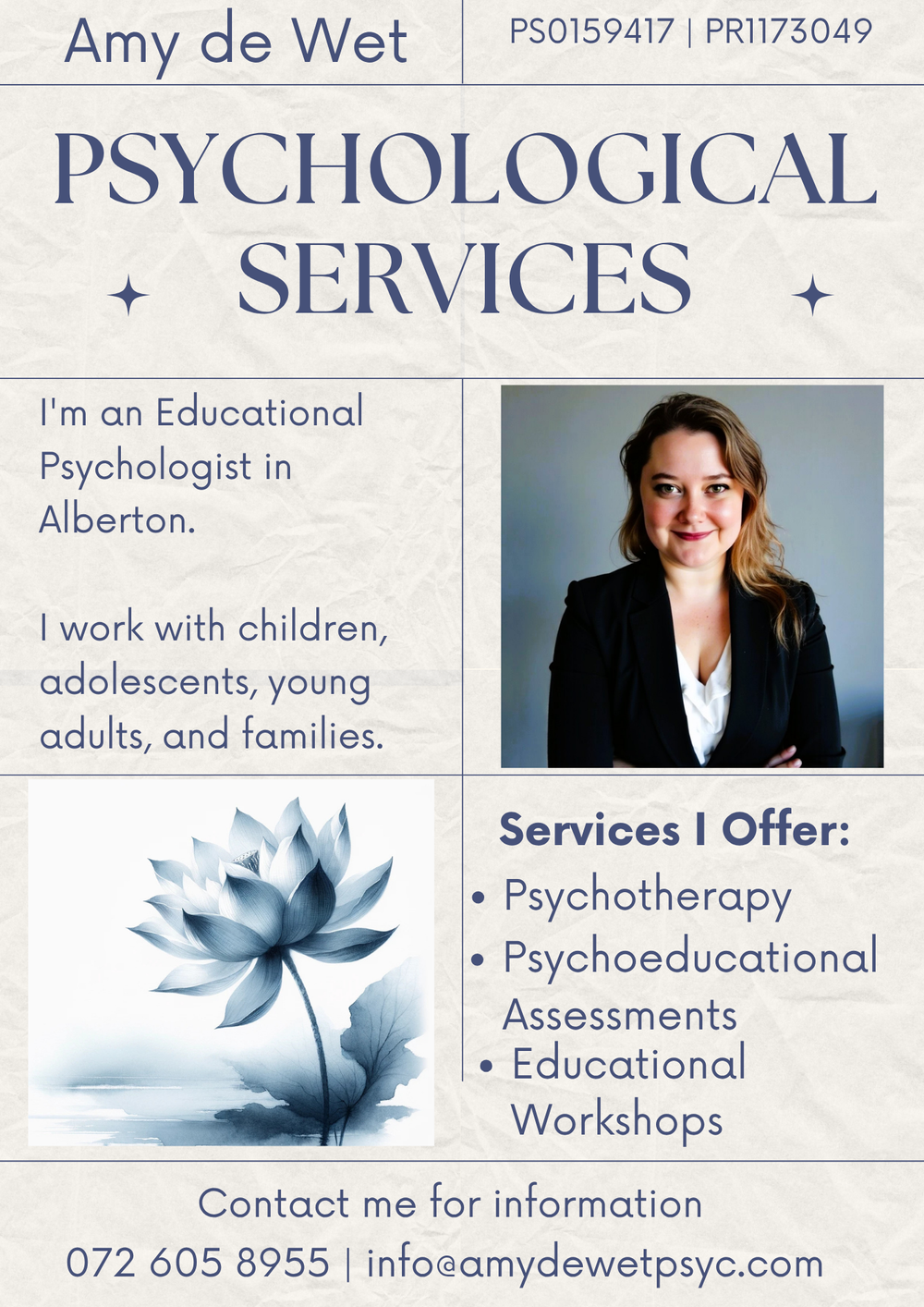 Amy de Wet

PS0159417 | PR1173049

PSYCHOLOGICAL SERVICES

I'm an Educational Psychologist in Alberton.

I work with children, adolescents, young adults, and families.

Services I Offer:

• Psychotherapy
• Psychoeducational Assessments
• Educational Workshops

Contact me for information

072 605 8955 | info@amydewetpsyc.com